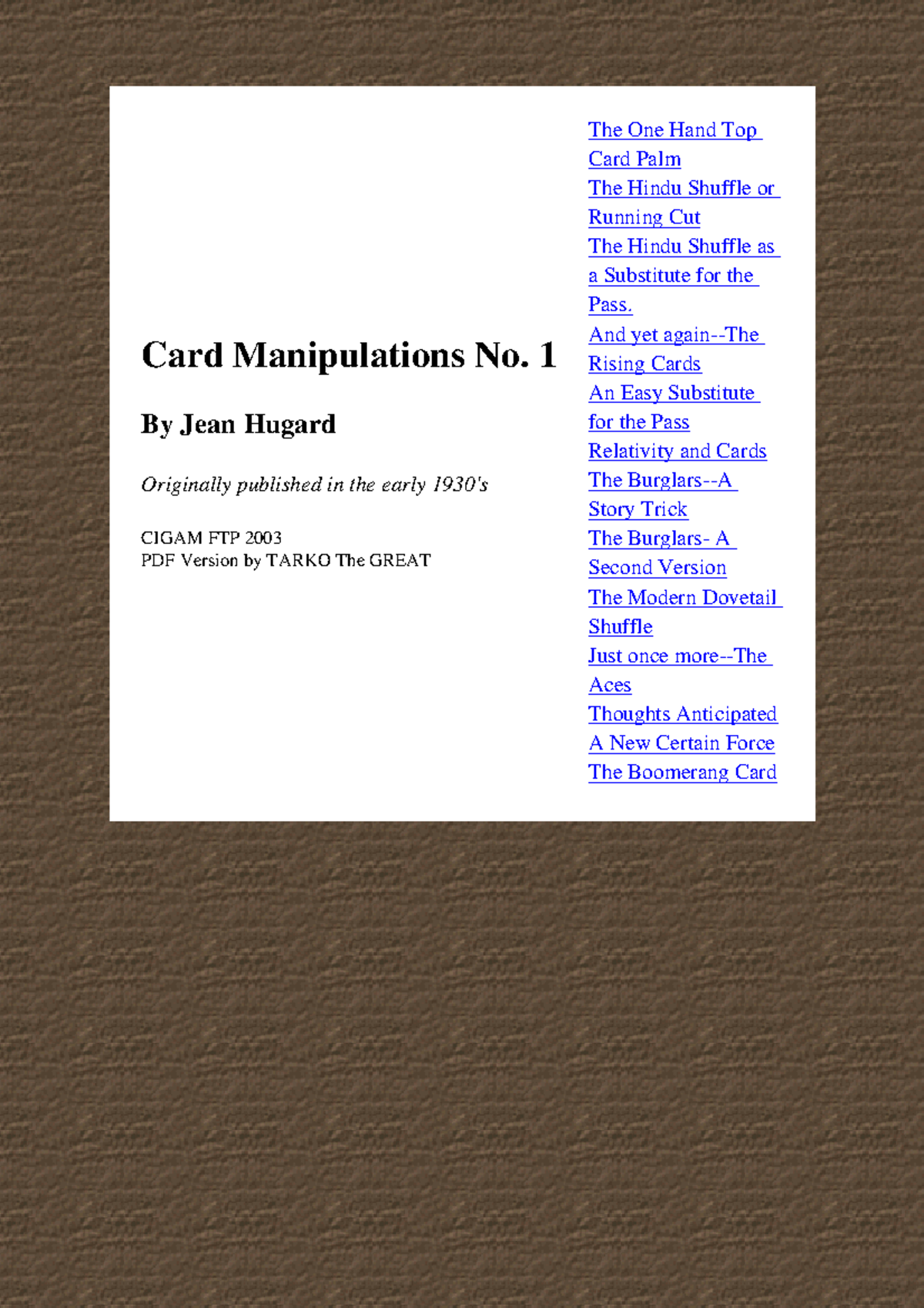 Card Manipulations No. 1

By Jean Hugard

Originally published in the early 1930's

CIGAM FTP 2003
PDF Version by TARKO The GREAT

The One Hand Top Card Palm
The Hindu Shuffle or Running Cut
The Hindu Shuffle as a Substitute for the Pass.
And yet again--The Rising Cards
An Easy Substitute for the Pass
Relativity and Cards
The Burglars--A Story Trick
The Burglars- A Second Version
The Modern Dovetail Shuffle
Just once more--The Aces
Thoughts Anticipated
A New Certain Force
The Boomerang Card